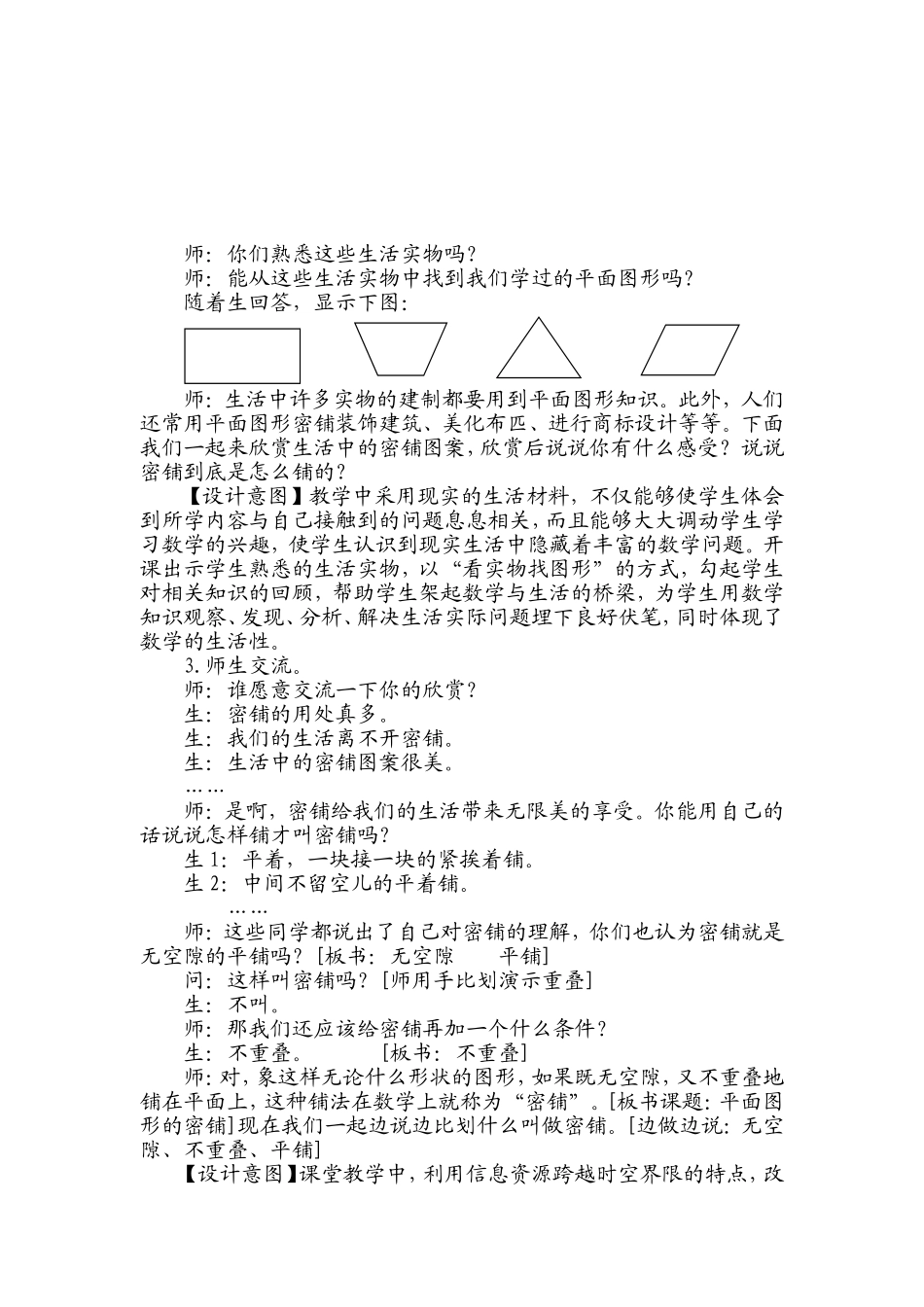 师：你们熟悉这些生活实物吗？

师：能从这些生活实物中找到我们学过的平面图形吗？

随着生回答，显示下图：

师：生活中许多实物的建制都要用到平面图形知识。此外，人们还常用平面图形密铺装饰建筑、美化布匹、进行商标设计等等。下面我们一起来欣赏生活中的密铺图案，欣赏后说说你有什么感受？说说密铺到底是怎么铺的？

【设计意图】教学中采用现实的生活材料，不仅能够使学生体会到所学内容与自己接触到的问题息息相关，而且能够大大调动学生学习数学的兴趣，使学生认识到现实生活中隐藏着丰富的数学问题。开课出示学生熟悉的生活实物，以“看实物找图形”的方式，勾起学生对相关知识的回顾，帮助学生架起数学与生活的桥梁，为学生用数学知识观察、发现、分析、解决生活实际问题埋下良好伏笔，同时体现了数学的生活性。

3.师生交流。

师：谁愿意交流一下你的欣赏？

生：密铺的用处真多。

生：我们的生活离不开密铺。

生：生活中的密铺图案很美。

……

师：是啊，密铺给我们的生活带来无限美的享受。你能用自己的话说说怎样铺才叫密铺吗？

生1：平着，一块接一块的紧挨着铺。

生2：中间不留空儿的平着铺。

……

师：这些同学都说出了自己对密铺的理解，你们也认为密铺就是无空隙的平铺吗？[板书：无空隙 平铺]

问：这样叫密铺吗？[师用手比划演示重叠]

生：不叫。

师：那我们还应该给密铺再加一个什么条件？

生：不重叠。 [板书：不重叠]

师：对，象这样无论什么形状的图形，如果既无空隙，又不重叠地铺在平面上，这种铺法在数学上就称为“密铺”。[板书课题：平面图形的密铺]现在我们一起边说边比划什么叫做密铺。[边做边说：无空隙、不重叠、平铺]

【设计意图】课堂教学中，利用信息资源跨越时空界限的特点，改